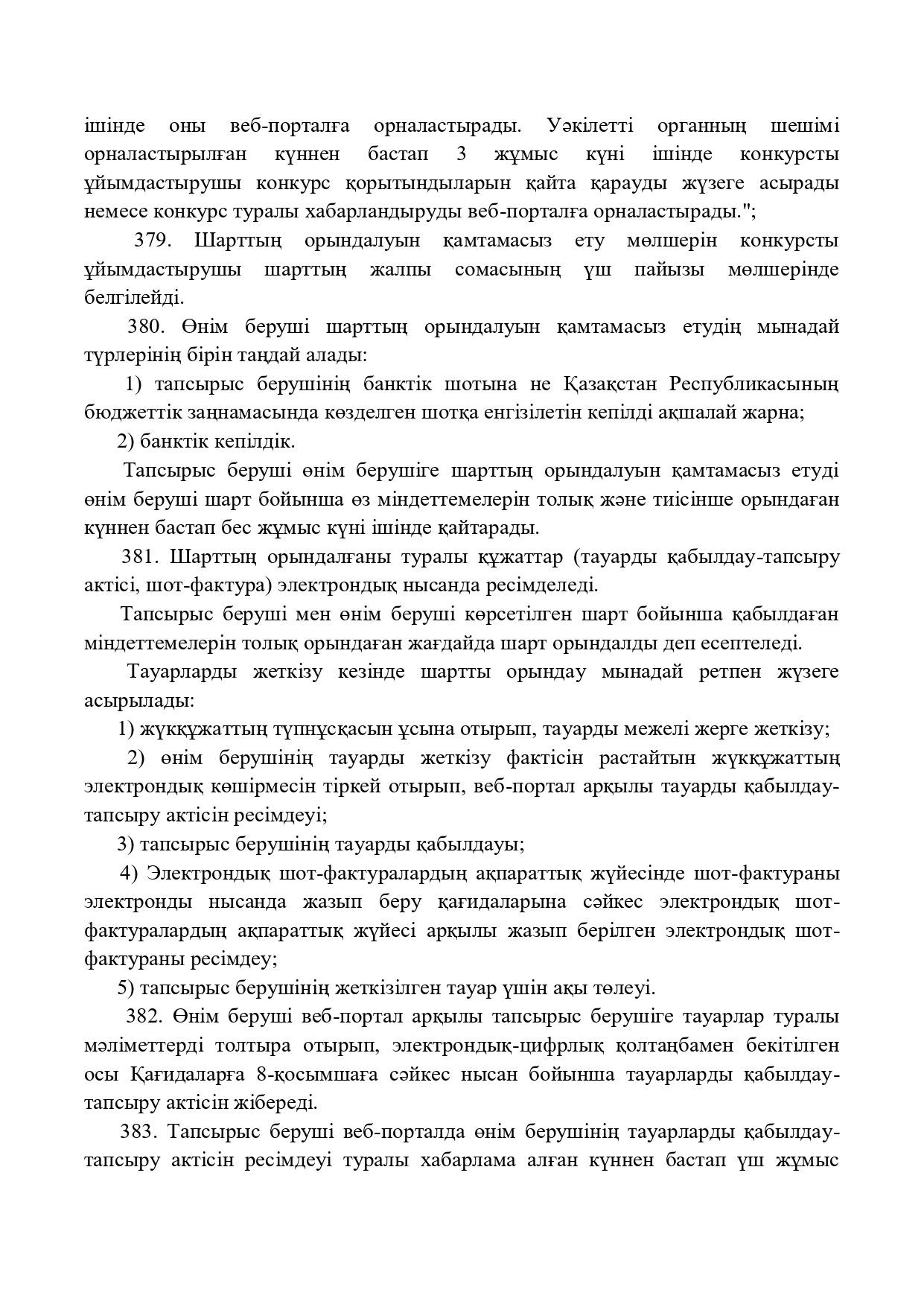 ішінде оны веб-порталға орналастырады. Уәкілетті органның шешімі орналастырылған күннен бастап 3 жұмыс күні ішінде конкурсты ұйымдастырушы конкурс қорытындыларын қайта қарауды жүзеге асырады немесе конкурс туралы хабарландыруды веб-порталға орналастырады.";

379. Шарттың орындалуын қамтамасыз ету мөлшерін конкурсты ұйымдастырушы шарттың жалпы сомасының үш пайызы мөлшерінде белгілейді.

380. Өнім беруші шарттың орындалуын қамтамасыз етудің мынадай түрлерінің бірін таңдай алады:

1) тапсырыс берушінің банктік шотына не Қазақстан Республикасының бюджеттік заңнамасында көзделген шотқа енгізілетін кепілді ақшалай жарна;

2) банктік кепілдік.

Тапсырыс беруші өнім берушіге шарттың орындалуын қамтамасыз етуді өнім беруші шарт бойынша өз міндеттемелерін толық және тиісінше орындаған күннен бастап бес жұмыс күні ішінде қайтарады.

381. Шарттың орындалғаны туралы құжаттар (тауарды қабылдау-тапсыру актісі, шот-фактура) электрондық нысанда ресімделеді.

Тапсырыс беруші мен өнім беруші көрсетілген шарт бойынша қабылдаған міндеттемелерін толық орындаған жағдайда шарт орындалды деп есептеледі.

Тауарларды жеткізу кезінде шартты орындау мынадай ретпен жүзеге асырылады:

1) жүкқұжаттың түпнұсқасын ұсына отырып, тауарды межелі жерге жеткізу;

2) өнім берушінің тауарды жеткізу фактісін растайтын жүкқұжаттың электрондық көшірмесін тіркей отырып, веб-портал арқылы тауарды қабылдау-тапсыру актісін ресімдеуі;

3) тапсырыс берушінің тауарды қабылдауы;

4) Электрондық шот-фактуралардың ақпараттық жүйесінде шот-фактураны электронды нысанда жазып беру қағидаларына сәйкес электрондық шот-фактуралардың ақпараттық жүйесі арқылы жазып берілген электрондық шот-фактураны ресімдеу;

5) тапсырыс берушінің жеткізілген тауар үшін ақы төлеуі.

382. Өнім беруші веб-портал арқылы тапсырыс берушіге тауарлар туралы мәліметтерді толтыра отырып, электрондық-цифрлық қолтаңбамен бекітілген осы Қағидаларға 8-қосымшаға сәйкес нысан бойынша тауарларды қабылдау-тапсыру актісін жібереді.

383. Тапсырыс беруші веб-порталда өнім берушінің тауарларды қабылдау-тапсыру актісін ресімдеуі туралы хабарлама алған күннен бастап үш жұмыс